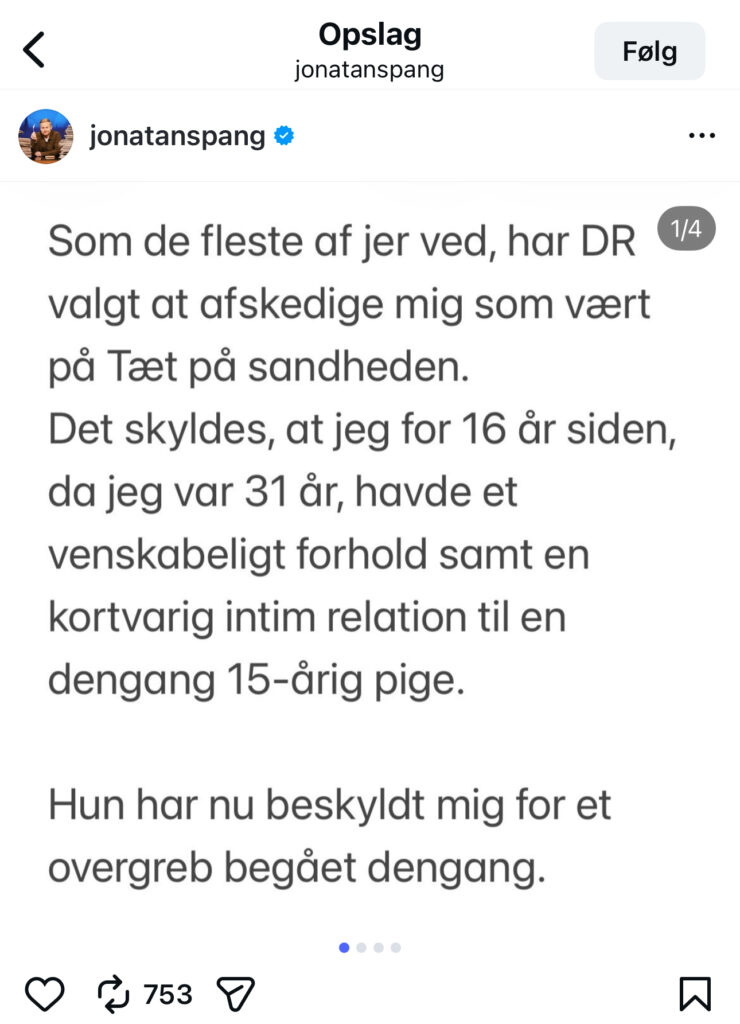 Opslag
jonatanspang

Følg

jonatanspang

1/4

Som de fleste af jer ved, har DR valgt at afskedige mig som vært på Tæt på sandheden.
Det skyldes, at jeg for 16 år siden, da jeg var 31 år, havde et venskabeligt forhold samt en kortvarig intim relation til en dengang 15-årig pige.

Hun har nu beskyldt mig for et overgreb begået dengang.

753